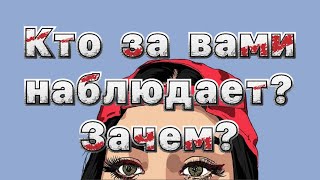 Кто за вами наблюдает? Зачем?